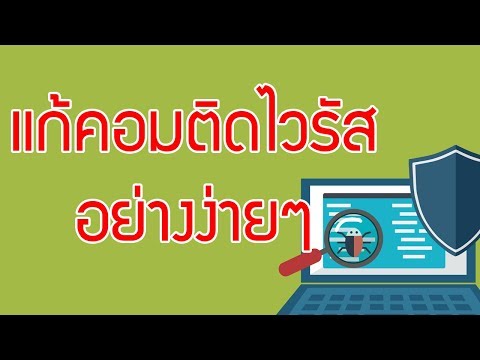 แก้คอมติดไวรัส
อย่างง่ายๆ